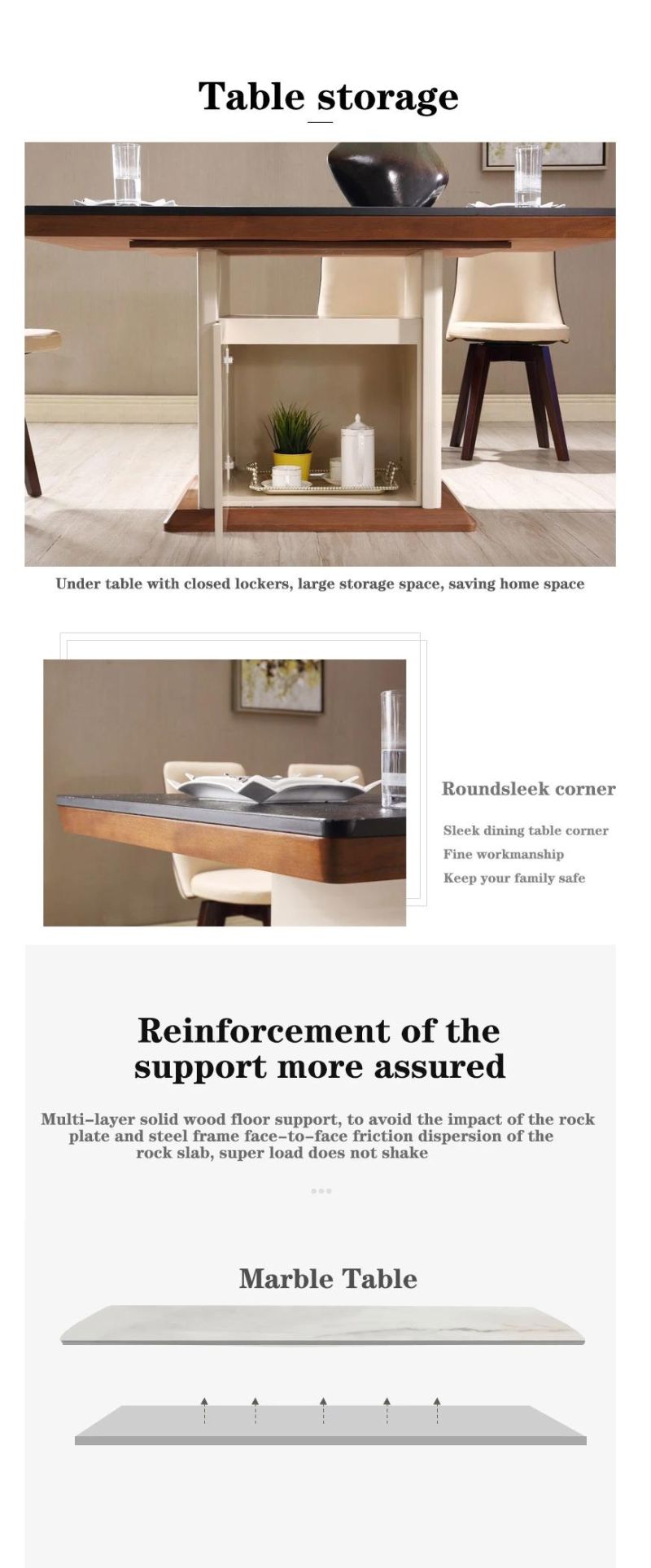 Table storage

Under table with closed lockers, large storage space, saving home space

Roundsleek corner

Sleek dining table corner

Fine workmanship

Keep your family safe

Reinforcement of the support more assured

Multi-layer solid wood floor support, to avoid the impact of the rock plate and steel frame face-to-face friction dispersion of the rock slab, super load does not shake

Marble Table